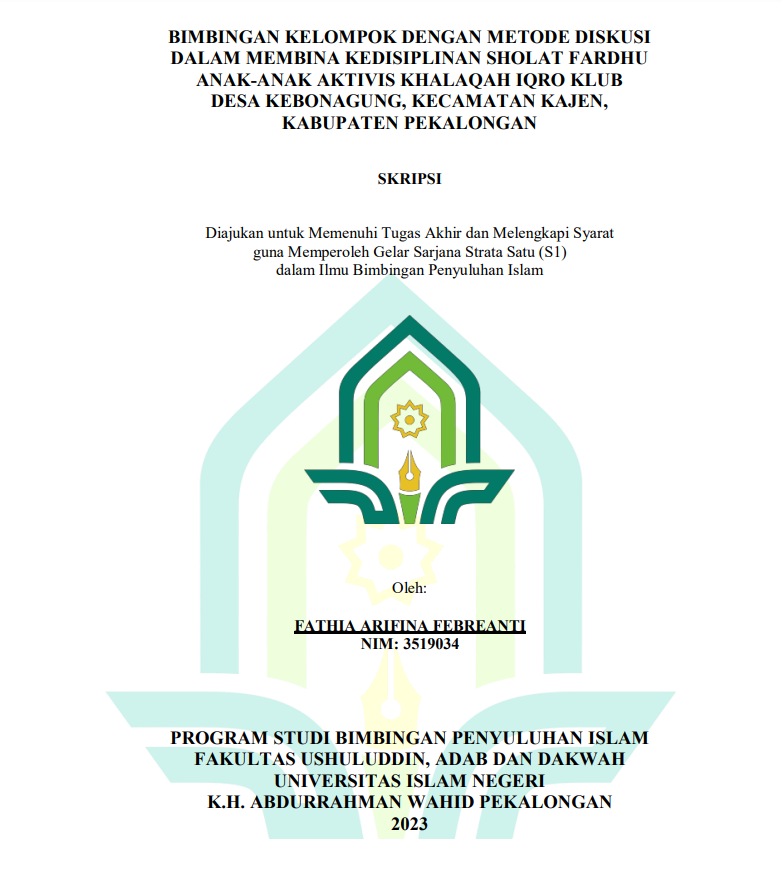 BIMBINGAN KELOMPOK DENGAN METODE DISKUSI DALAM MEMBINA KEDISIPLINAN SHOLAT FARDHU ANAK-ANAK AKTIVIS KHALAQAH IQRO KLUB DESA KEBONAGUNG, KECAMATAN KAJEN, KABUPATEN PEKALONGAN

SKRIPSI

Diajukan untuk Memenuhi Tugas Akhir dan Melengkapi Syarat guna Memperoleh Gelar Sarjana Strata Satu (S1) dalam Ilmu Bimbingan Penyuluhan Islam

Oleh:

FATHIA ARIFINA FEBREANTI
NIM: 3519034

PROGRAM STUDI BIMBINGAN PENYULUHAN ISLAM
FAKULTAS USHULUDDIN, ADAB DAN DAKWAH
UNIVERSITAS ISLAM NEGERI
K.H. ABDURRAHMAN WAHID PEKALONGAN
2023